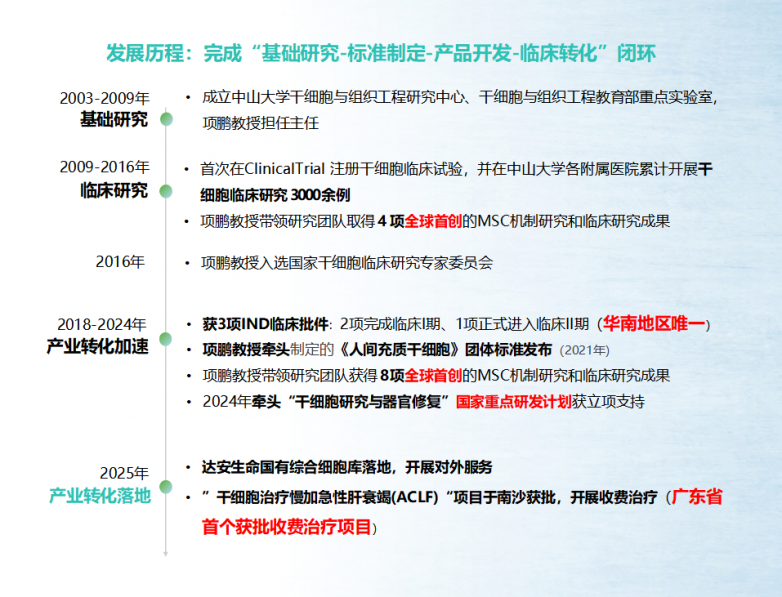 发展历程：完成“基础研究-标准制定-产品开发-临床转化”闭环

2003-2009年
基础研究

• 成立中山大学干细胞与组织工程研究中心、干细胞与组织工程教育部重点实验室，项鹏教授担任主任

2009-2016年
临床研究

• 首次在ClinicalTrial注册干细胞临床试验，并在中山大学各附属医院累计开展干细胞临床研究3000余例
• 项鹏教授带领研究团队取得4项全球首创的MSC机制研究和临床研究成果

2016年

• 项鹏教授入选国家干细胞临床研究专家委员会

2018-2024年
产业转化加速

• 获3项IND临床批件：2项完成临床I期、1项正式进入临床II期（华南地区唯一）
• 项鹏教授牵头制定的《人间充质干细胞》团体标准发布（2021年）
• 项鹏教授带领研究团队获得8项全球首创的MSC机制研究和临床研究成果
• 2024年牵头“干细胞研究与器官修复”国家重点研发计划获立项支持

2025年
产业转化落地

• 达安生命国有综合细胞库落地，开展对外服务
• ”干细胞治疗慢加急性肝衰竭(ACLF)“项目于南沙获批，开展收费治疗（广东省首个获批收费治疗项目）